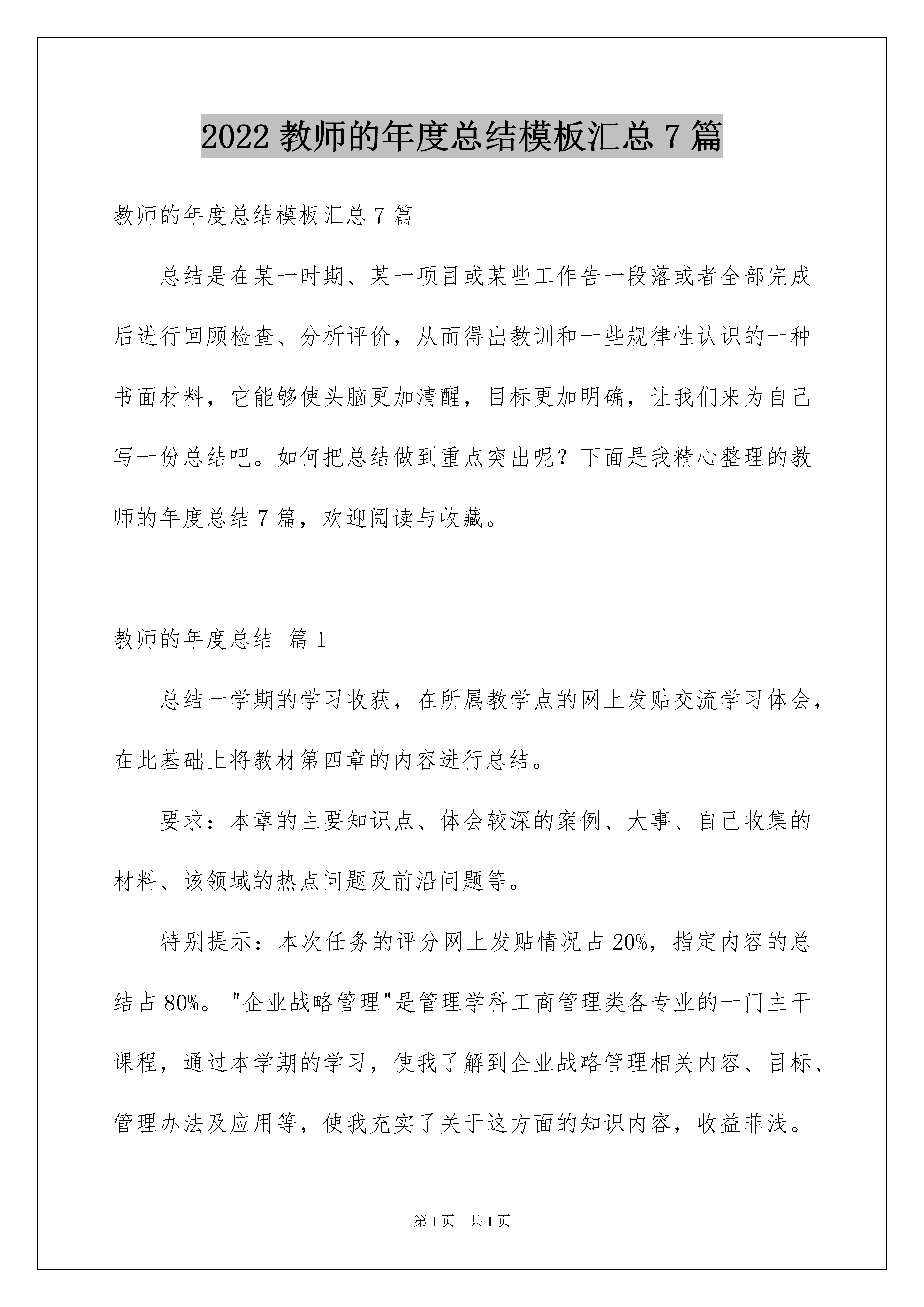 2022 教师的年度总结模板汇总 7 篇

教师的年度总结模板汇总 7 篇

总结是在某一时期、某一项目或某些工作告一段落或者全部完成后进行回顾检查、分析评价，从而得出教训和一些规律性认识的一种书面材料，它能够使头脑更加清醒，目标更加明确，让我们来为自己写一份总结吧。如何把总结做到重点突出呢？下面是我精心整理的教师的年度总结 7 篇，欢迎阅读与收藏。

教师的年度总结 篇 1

总结一学期的学习收获，在所属教学点的网上发贴交流学习体会，在此基础上将教材第四章的内容进行总结。

要求：本章的主要知识点、体会较深的案例、大事、自己收集的材料、该领域的热点问题及前沿问题等。

特别提示：本次任务的评分网上发贴情况占 20%，指定内容的总结占 80%。"企业战略管理"是管理学科工商管理类各专业的一门主干课程，通过本学期的学习，使我了解到企业战略管理相关内容、目标、管理办法及应用等，使我充实了关于这方面的知识内容，收益菲浅。

第 1 页 共 1 页